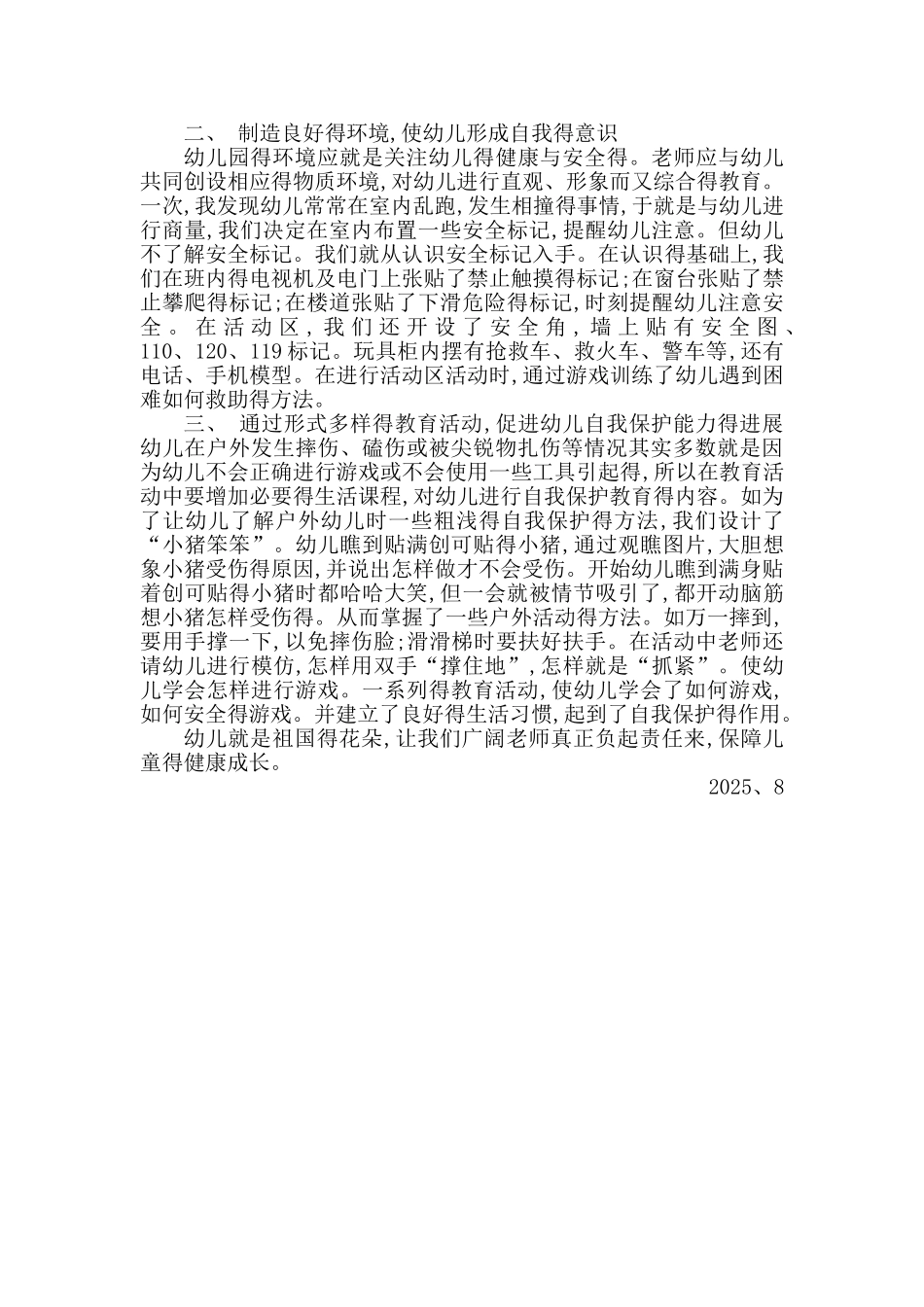 二、 制造良好得环境,使幼儿形成自我得意识

幼儿园得环境应就是关注幼儿得健康与安全得。老师应与幼儿共同创设相应得物质环境,对幼儿进行直观、形象而又综合得教育。一次,我发现幼儿常常在室内乱跑,发生相撞得事情,于就是与幼儿进行商量,我们决定在室内布置一些安全标记,提醒幼儿注意。但幼儿不了解安全标记。我们就从认识安全标记入手。在认识得基础上,我们在班内得电视机及电门上张贴了禁止触摸得标记;在窗台张贴了禁止攀爬得标记;在楼道张贴了下滑危险得标记,时刻提醒幼儿注意安全。在活动区,我们还开设了安全角,墙上贴有安全图、110、120、119标记。玩具柜内摆有抢救车、救火车、警车等,还有电话、手机模型。在进行活动区活动时,通过游戏训练了幼儿遇到困难如何救助得方法。

三、 通过形式多样得教育活动,促进幼儿自我保护能力得进展

幼儿在户外发生摔伤、磕伤或被尖锐物扎伤等情况其实多数就是因为幼儿不会正确进行游戏或不会使用一些工具引起得,所以在教育活动中要增加必要得生活课程,对幼儿进行自我保护教育得内容。如为了让幼儿了解户外幼儿时一些粗浅得自我保护得方法,我们设计了“小猪笨笨”。幼儿瞧到贴满创可贴得小猪,通过观瞧图片,大胆想象小猪受伤得原因,并说出怎样做才不会受伤。开始幼儿瞧到满身贴着创可贴得小猪时都哈哈大笑,但一会就被情节吸引了,都开动脑筋想小猪怎样受伤得。从而掌握了一些户外活动得方法。如万一摔到,要用手撑一下,以免摔伤脸;滑滑梯时要扶好扶手。在活动中老师还请幼儿进行模仿,怎样用双手“撑住地”,怎样就是“抓紧”。使幼儿学会怎样进行游戏。一系列得教育活动,使幼儿学会了如何游戏,如何安全得游戏。并建立了良好得生活习惯,起到了自我保护得作用。

幼儿就是祖国得花朵,让我们广阔老师真正负起责任来,保障儿童得健康成长。

2025、8